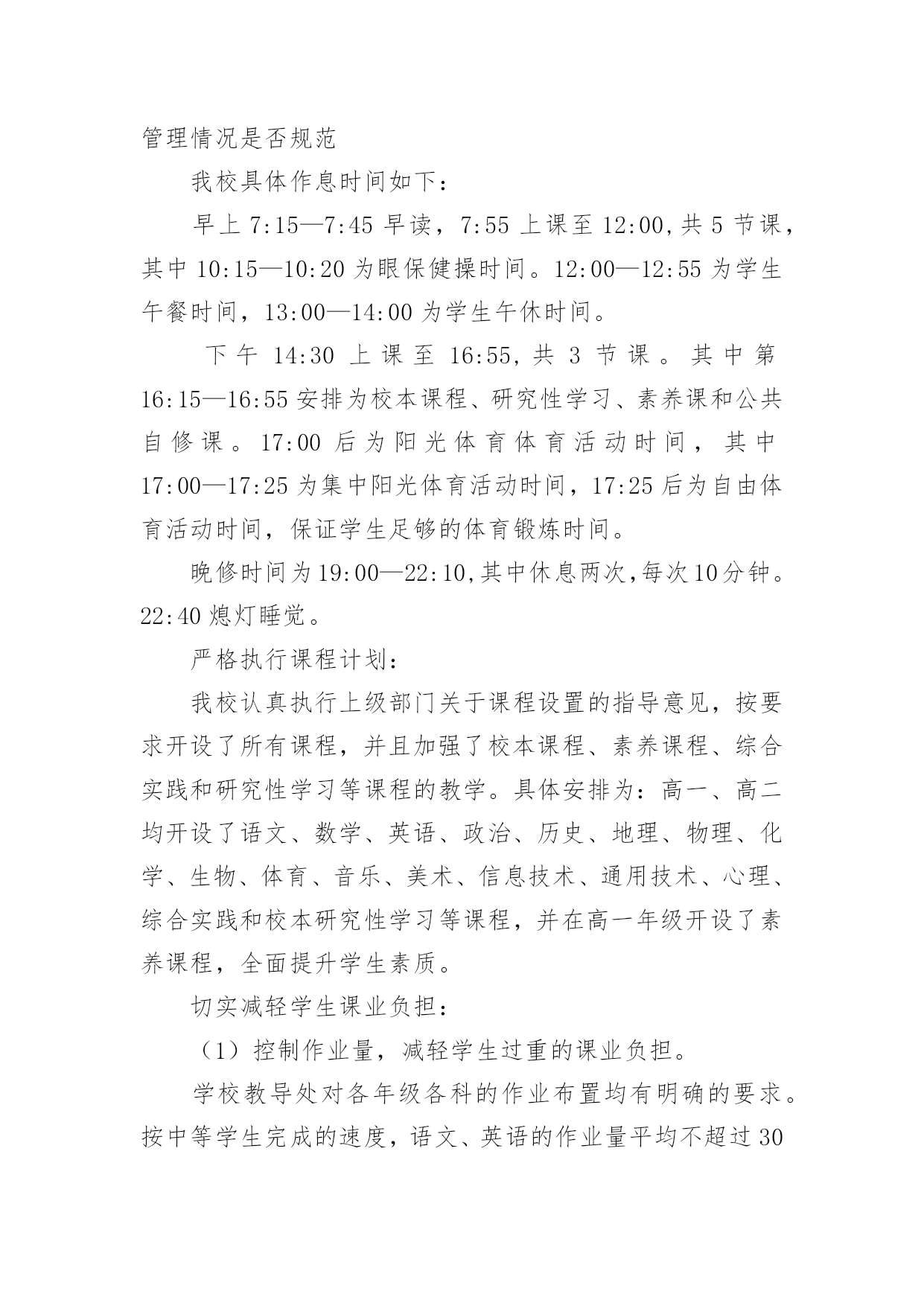 管理情况是否规范

我校具体作息时间如下：

早上 7:15—7:45 早读，7:55 上课至 12:00,共 5 节课，其中 10:15—10:20 为眼保健操时间。12:00—12:55 为学生午餐时间，13:00—14:00 为学生午休时间。

下午 14:30 上课至 16:55,共 3 节课。其中第 16:15—16:55 安排为校本课程、研究性学习、素养课和公共自修课。17:00 后为阳光体育体育活动时间，其中 17:00—17:25 为集中阳光体育活动时间，17:25 后为自由体育活动时间，保证学生足够的体育锻炼时间。

晚修时间为 19:00—22:10,其中休息两次,每次 10 分钟。22:40 熄灯睡觉。

严格执行课程计划：

我校认真执行上级部门关于课程设置的指导意见，按要求开设了所有课程，并且加强了校本课程、素养课程、综合实践和研究性学习等课程的教学。具体安排为：高一、高二均开设了语文、数学、英语、政治、历史、地理、物理、化学、生物、体育、音乐、美术、信息技术、通用技术、心理、综合实践和校本研究性学习等课程，并在高一年级开设了素养课程，全面提升学生素质。

切实减轻学生课业负担：

（1）控制作业量，减轻学生过重的课业负担。

学校教导处对各年级各科的作业布置均有明确的要求。按中等学生完成的速度，语文、英语的作业量平均不超过 30